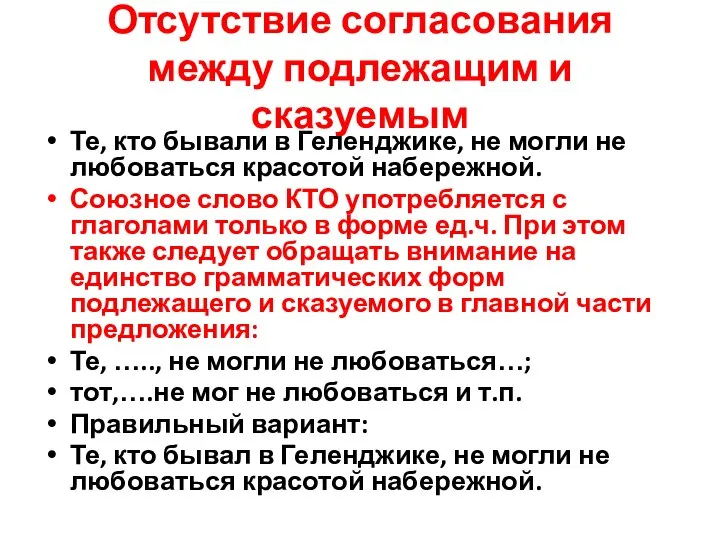 Отсутствие согласования между подлежащим и сказуемым

• Те, кто бывали в Геленджике, не могли не любоваться красотой набережной.
• Союзное слово КТО употребляется с глаголами только в форме ед.ч. При этом также следует обращать внимание на единство грамматических форм подлежащего и сказуемого в главной части предложения:
• Те, ….., не могли не любоваться…;
• тот,….не мог не любоваться и т.п.
• Правильный вариант:
• Те, кто бывал в Геленджике, не могли не любоваться красотой набережной.